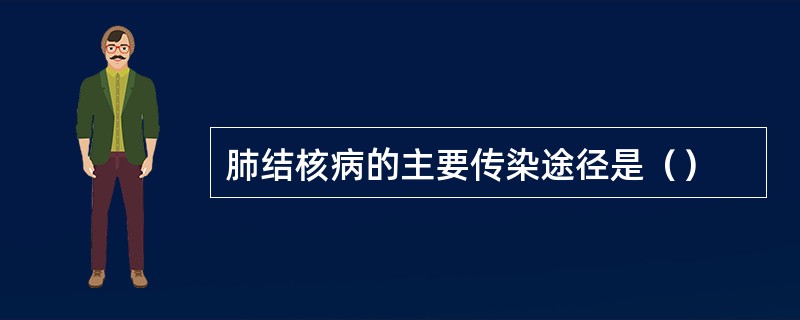 肺结核病的主要传染途径是（）